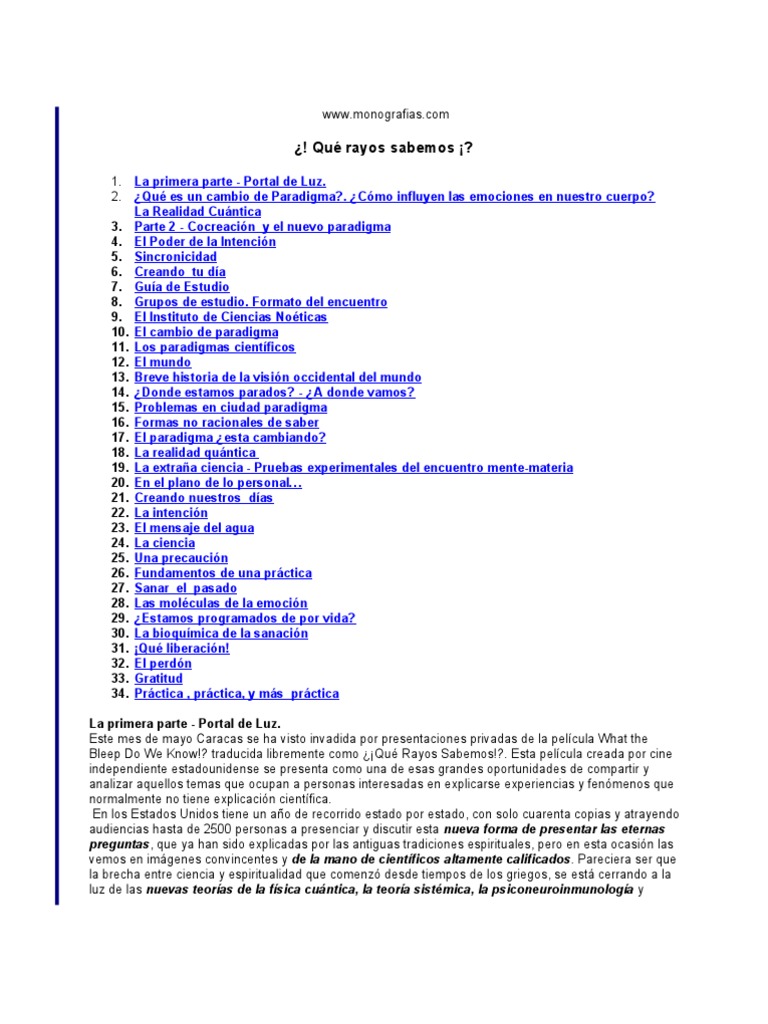 www.monografias.com

¿! Qué rayos sabemos ¡?

1. La primera parte - Portal de Luz.
2. ¿Qué es un cambio de Paradigma?. ¿Cómo influyen las emociones en nuestro cuerpo? La Realidad Cuántica
3. Parte 2 - Cocreación y el nuevo paradigma
4. El Poder de la Intención
5. Sincronicidad
6. Creando tu día
7. Guía de Estudio
8. Grupos de estudio. Formato del encuentro
9. El Instituto de Ciencias Noéticas
10. El cambio de paradigma
11. Los paradigmas científicos
12. El mundo
13. Breve historia de la visión occidental del mundo
14. ¿Donde estamos parados? - ¿A donde vamos?
15. Problemas en ciudad paradigma
16. Formas no racionales de saber
17. El paradigma ¿esta cambiando?
18. La realidad quántica
19. La extraña ciencia - Pruebas experimentales del encuentro mente-materia
20. En el plano de lo personal…
21. Creando nuestros días
22. La intención
23. El mensaje del agua
24. La ciencia
25. Una precaución
26. Fundamentos de una práctica
27. Sanar el pasado
28. Las moléculas de la emoción
29. ¿Estamos programados de por vida?
30. La bioquímica de la sanación
31. ¡Qué liberación!
32. El perdón
33. Gratitud
34. Práctica , práctica, y más práctica

La primera parte - Portal de Luz.
Este mes de mayo Caracas se ha visto invadida por presentaciones privadas de la película What the Bleep Do We Know!? traducida libremente como ¿¡Qué Rayos Sabemos!?. Esta película creada por cine independiente estadounidense se presenta como una de esas grandes oportunidades de compartir y analizar aquellos temas que ocupan a personas interesadas en explicarse experiencias y fenómenos que normalmente no tiene explicación científica.
En los Estados Unidos tiene un año de recorrido estado por estado, con solo cuarenta copias y atrayendo audiencias hasta de 2500 personas a presenciar y discutir esta nueva forma de presentar las eternas preguntas, que ya han sido explicadas por las antiguas tradiciones espirituales, pero en esta ocasión las vemos en imágenes convincentes y de la mano de científicos altamente calificados. Pareciera ser que la brecha entre ciencia y espiritualidad que comenzó desde tiempos de los griegos, se está cerrando a la luz de las nuevas teorías de la física cuántica, la teoría sistémica, la psiconeuroinmunología y